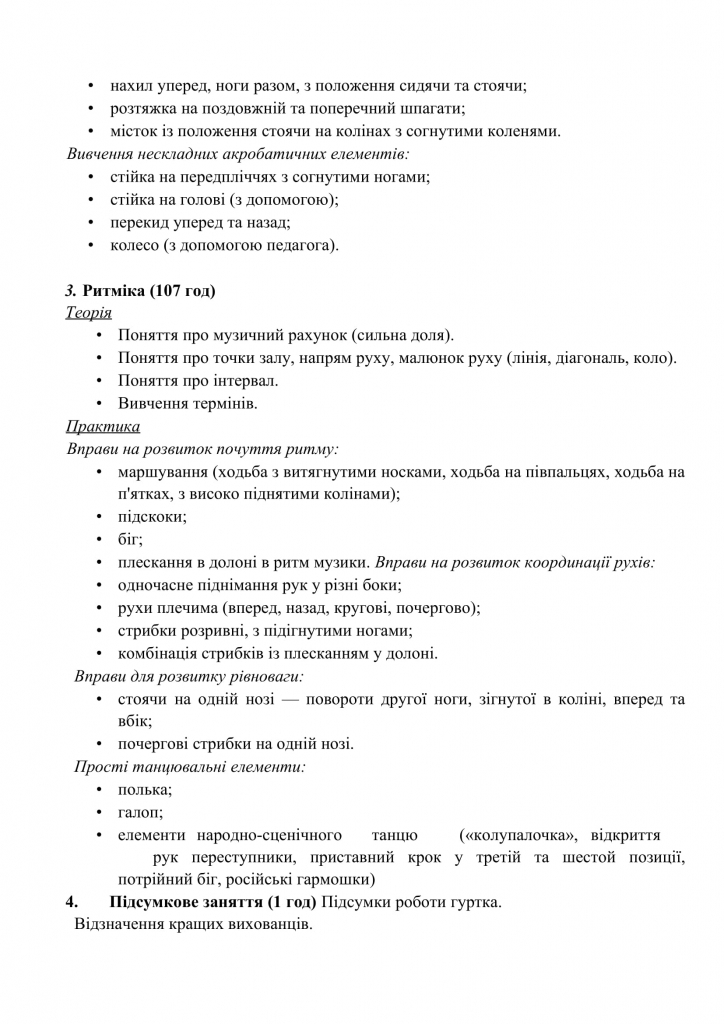 • нахил уперед, ноги разом, з положення сидячи та стоячи;
• розтяжка на поздовжній та поперечний шпагати;
• місток із положення стоячи на колінах з согнутими коленями.
Вивчення нескладних акробатичних елементів:
• стійка на передпліччях з согнутими ногами;
• стійка на голові (з допомогою);
• перекид уперед та назад;
• колесо (з допомогою педагога).

3. Ритміка (107 год)
Теорія
• Поняття про музичний рахунок (сильна доля).
• Поняття про точки залу, напрям руху, малюнок руху (лінія, діагональ, коло).
• Поняття про інтервал.
• Вивчення термінів.
Практика
Вправи на розвиток почуття ритму:
• маршування (ходьба з витягнутими носками, ходьба на півпальцях, ходьба на п'ятках, з високо піднятими колінами);
• підскоки;
• біг;
• плескання в долоні в ритм музики. Вправи на розвиток координації рухів:
• одночасне піднімання рук у різні боки;
• рухи плечима (вперед, назад, кругові, почергово);
• стрибки розривні, з підігнутими ногами;
• комбінація стрибків із плесканням у долоні.
Вправи для розвитку рівноваги:
• стоячи на одній нозі — повороти другої ноги, зігнутої в коліні, вперед та вбік;
• почергові стрибки на одній нозі.
Прості танцювальні елементи:
• полька;
• галоп;
• елементи народно-сценічного танцю («колупалочка», відкриття рук переступники, приставний крок у третій та шестой позиції, потрійний біг, російські гармошки)
4. Підсумкове заняття (1 год) Підсумки роботи гуртка.
Відзначення кращих вихованців.